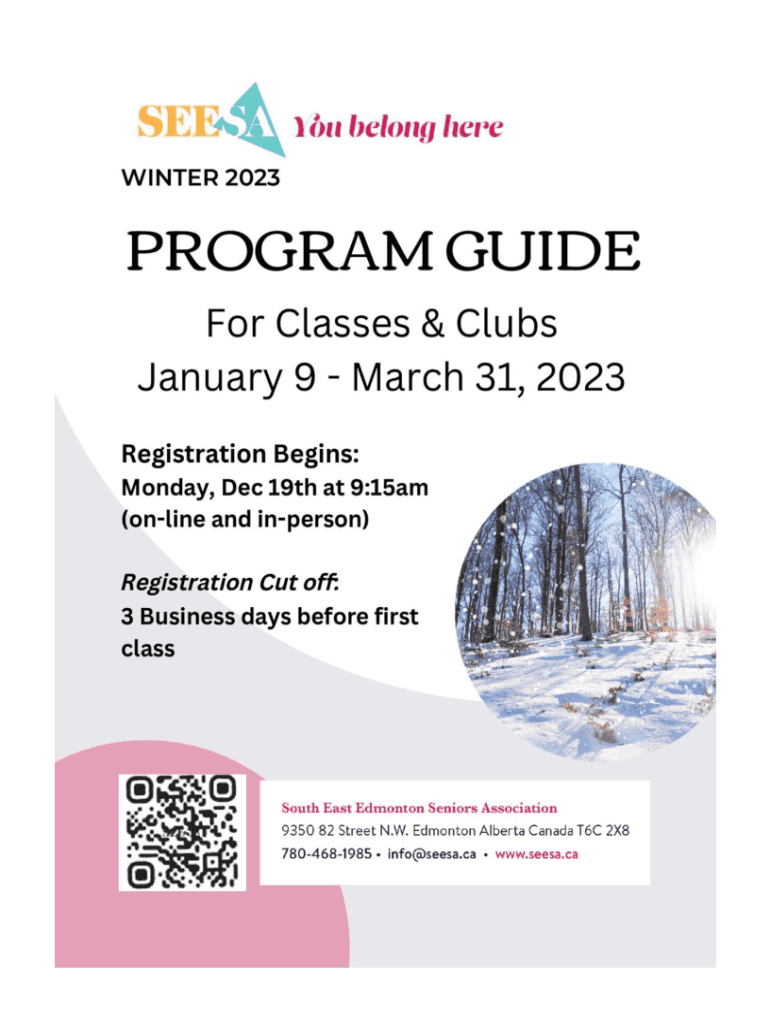 SEESA You belong here

WINTER 2023

PROGRAM GUIDE

For Classes & Clubs
January 9 - March 31, 2023

Registration Begins:
Monday, Dec 19th at 9:15am
(on-line and in-person)

Registration Cut off:
3 Business days before first class

South East Edmonton Seniors Association
9350 82 Street N.W. Edmonton Alberta Canada T6C 2X8
780-468-1985 • info@seesa.ca • www.seesa.ca